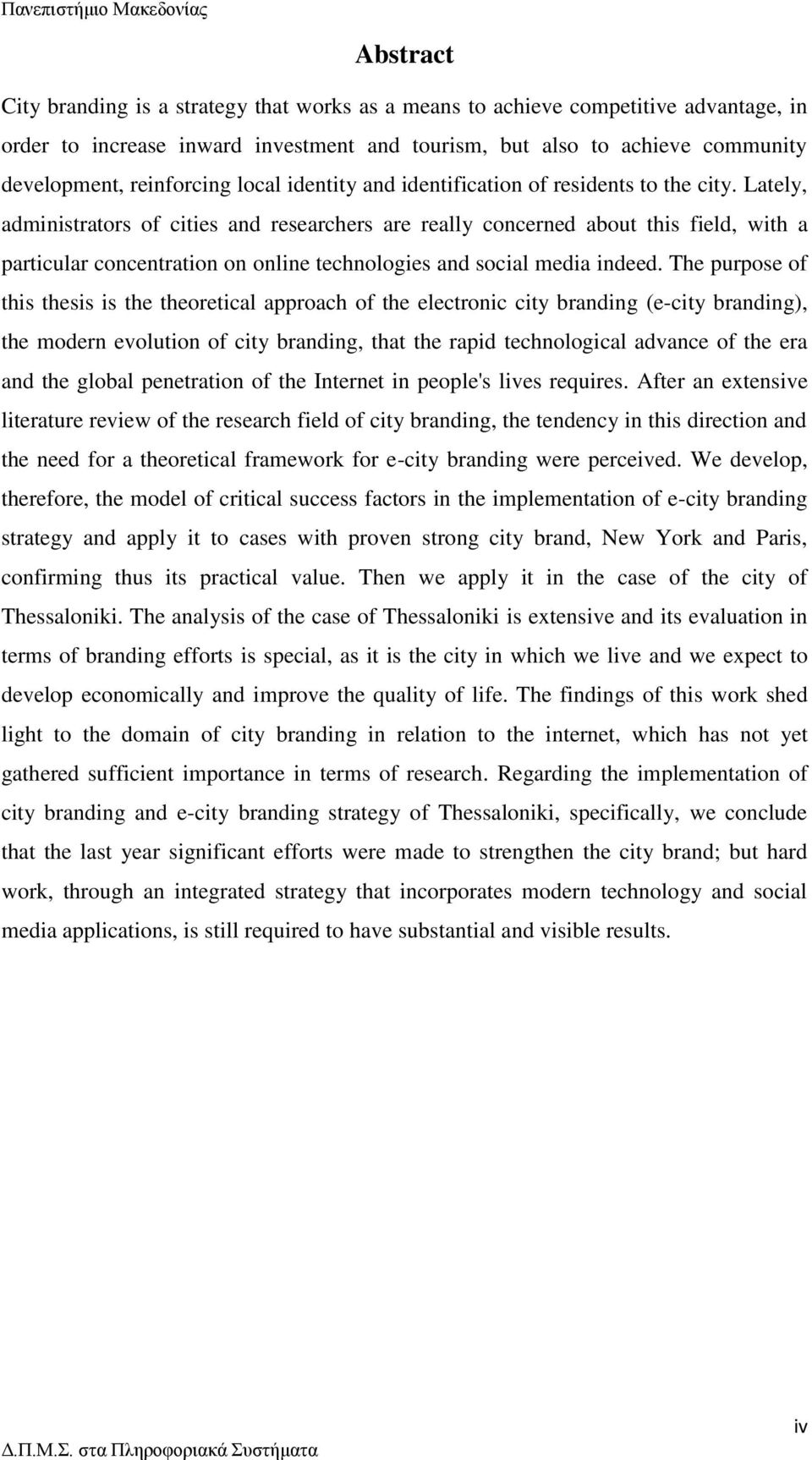 Πανεπιστήμιο Μακεδονίας

Abstract

City branding is a strategy that works as a means to achieve competitive advantage, in order to increase inward investment and tourism, but also to achieve community development, reinforcing local identity and identification of residents to the city. Lately, administrators of cities and researchers are really concerned about this field, with a particular concentration on online technologies and social media indeed. The purpose of this thesis is the theoretical approach of the electronic city branding (e-city branding), the modern evolution of city branding, that the rapid technological advance of the era and the global penetration of the Internet in people's lives requires. After an extensive literature review of the research field of city branding, the tendency in this direction and the need for a theoretical framework for e-city branding were perceived. We develop, therefore, the model of critical success factors in the implementation of e-city branding strategy and apply it to cases with proven strong city brand, New York and Paris, confirming thus its practical value. Then we apply it in the case of the city of Thessaloniki. The analysis of the case of Thessaloniki is extensive and its evaluation in terms of branding efforts is special, as it is the city in which we live and we expect to develop economically and improve the quality of life. The findings of this work shed light to the domain of city branding in relation to the internet, which has not yet gathered sufficient importance in terms of research. Regarding the implementation of city branding and e-city branding strategy of Thessaloniki, specifically, we conclude that the last year significant efforts were made to strengthen the city brand; but hard work, through an integrated strategy that incorporates modern technology and social media applications, is still required to have substantial and visible results.

iv

Δ.Π.Μ.Σ. στα Πληροφοριακά Συστήματα